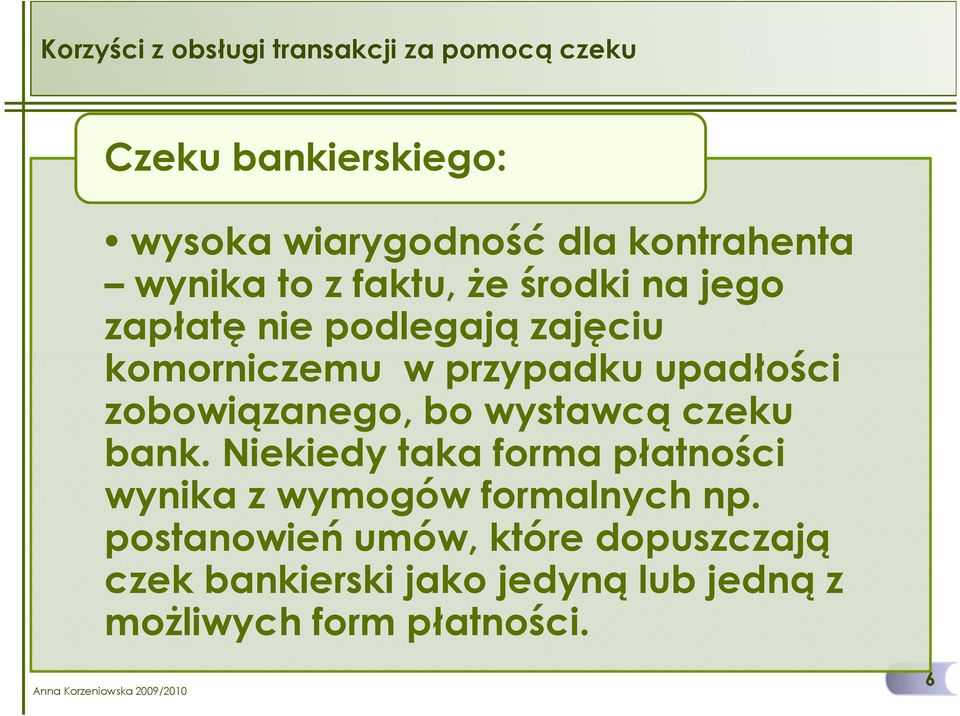 Korzyści z obsługi transakcji za pomocą czeku

Czeku bankierskiego:

• wysoka wiarygodność dla kontrahenta – wynika to z faktu, że środki na jego zapłatę nie podlegają zajęciu komorniczemu w przypadku upadłości zobowiązanego, bo wystawcą czeku bank. Niekiedy taka forma płatności wynika z wymogów formalnych np. postanowień umów, które dopuszczają czek bankierski jako jedyną lub jedną z możliwych form płatności.

Anna Korzeniowska 2009/2010

6